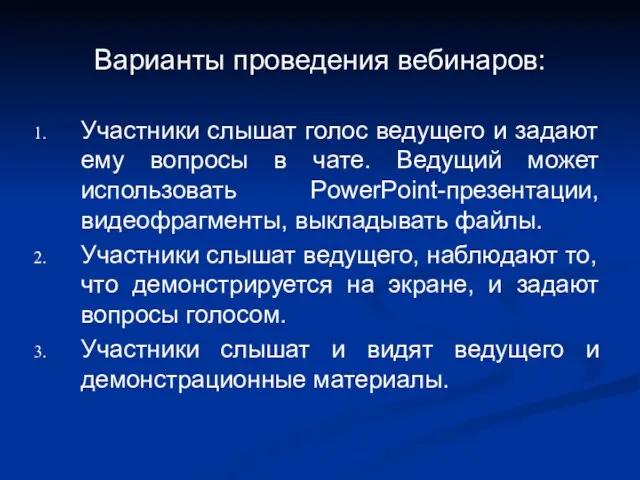 Варианты проведения вебинаров:

1. Участники слышат голос ведущего и задают ему вопросы в чате. Ведущий может использовать PowerPoint-презентации, видеофрагменты, выкладывать файлы.
2. Участники слышат ведущего, наблюдают то, что демонстрируется на экране, и задают вопросы голосом.
3. Участники слышат и видят ведущего и демонстрационные материалы.